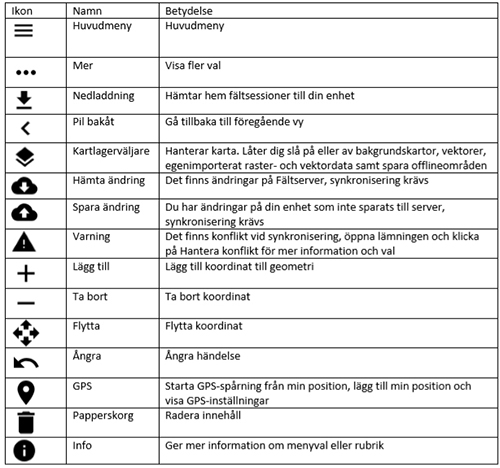 | Ikon | Namn | Betydelse |
|---|---|---|
| | Huvudmeny | Huvudmeny |
| | Mer | Visa fler val |
| | Nedladdning | Hämtar hem fältsessioner till din enhet |
| | Pil bakåt | Gå tillbaka till föregående vy |
| | Kartlagerväljare | Hanterar karta. Låter dig slå på eller av bakgrundskartor, vektorer, egenimporterat raster- och vektordata samt spara offlineområden |
| | Hämta ändring | Det finns ändringar på Fältserver, synkronisering krävs |
| | Spara ändring | Du har ändringar på din enhet som inte sparats till server, synkronisering krävs |
| | Varning | Det finns konflikt vid synkronisering, öppna lämningen och klicka på Hantera konflikt för mer information och val |
| | Lägg till | Lägg till koordinat till geometri |
| | Ta bort | Ta bort koordinat |
| | Flytta | Flytta koordinat |
| | Ångra | Ångra händelse |
| | GPS | Starta GPS-spårning från min position, lägg till min position och visa GPS-inställningar |
| | Papperskorg | Radera innehåll |
| | Info | Ger mer information om menyval eller rubrik |